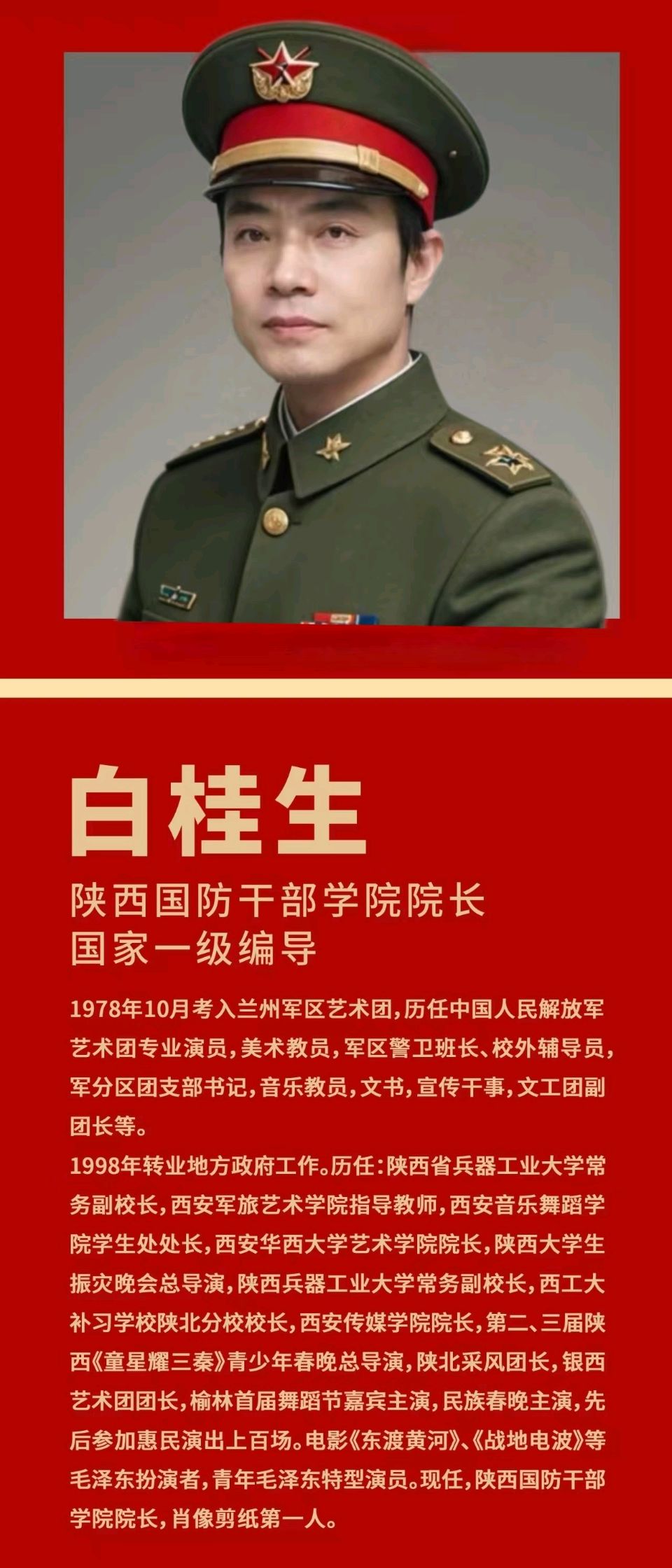 白桂生

陕西国防干部学院院长
国家一级编导

1978年10月考入兰州军区艺术团，历任中国人民解放军艺术团专业演员，美术教员，军区警卫班长、校外辅导员，军分区团支部书记，音乐教员，文书，宣传干事，文工团副团长等。

1998年转业地方政府工作。历任：陕西省兵器工业大学常务副校长，西安军旅艺术学院指导教师，西安音乐舞蹈学院学生处处长，西安华西大学艺术学院院长，陕西大学生振灾晚会总导演，陕西兵器工业大学常务副校长，西工大补习学校陕北分校校长，西安传媒学院院长，第二、三届陕西《童星耀三秦》青少年春晚总导演，陕北采风团长，银西艺术团团长，榆林首届舞蹈节嘉宾主演，民族春晚主演，先后参加惠民演出上百场。电影《东渡黄河》、《战地电波》等毛泽东扮演者，青年毛泽东特型演员。现任，陕西国防干部学院院长，肖像剪纸第一人。